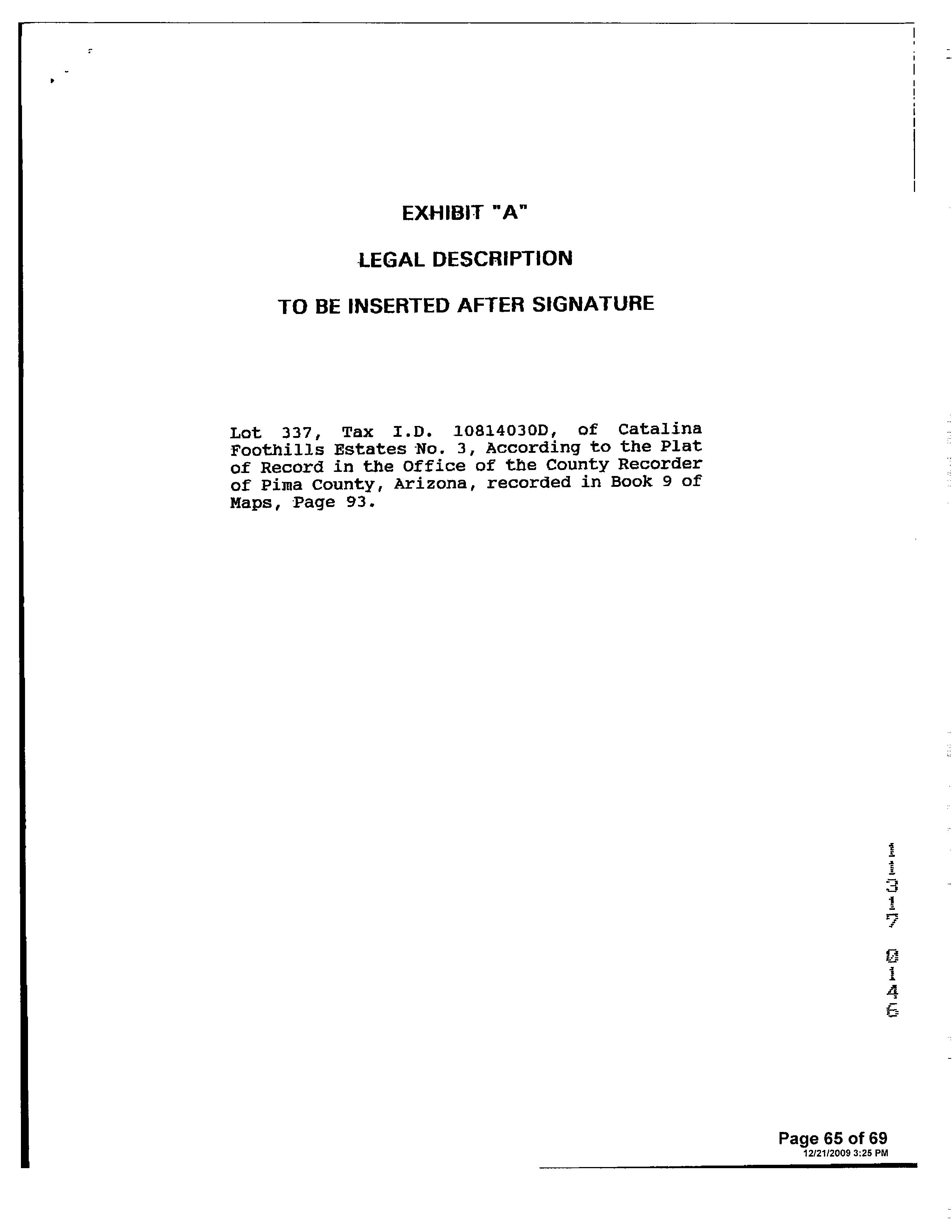 EXHIBIT "A"

LEGAL DESCRIPTION

TO BE INSERTED AFTER SIGNATURE

Lot 337, Tax I.D. 10814030D, of Catalina Foothills Estates No. 3, According to the Plat of Record in the Office of the County Recorder of Pima County, Arizona, recorded in Book 9 of Maps, Page 93.

11317 0146

Page 65 of 69
12/21/2009 3:25 PM